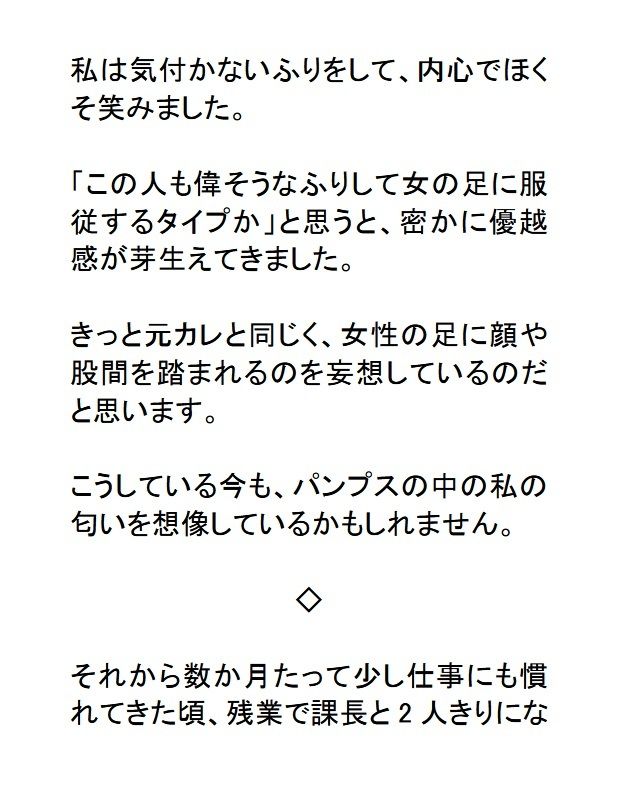 私は気付かないふりをして、内心でほくそ笑みました。

「この人も偉そうなふりして女の足に服従するタイプか」と思うと、密かに優越感が芽生えてきました。

きっと元カレと同じく、女性の足に顔や股間を踏まれるのを妄想しているのだと思います。

こうしている今も、パンプスの中の私の匂いを想像しているかもしれません。

◇

それから数か月たって少し仕事にも慣れてきた頃、残業で課長と２人きりにな